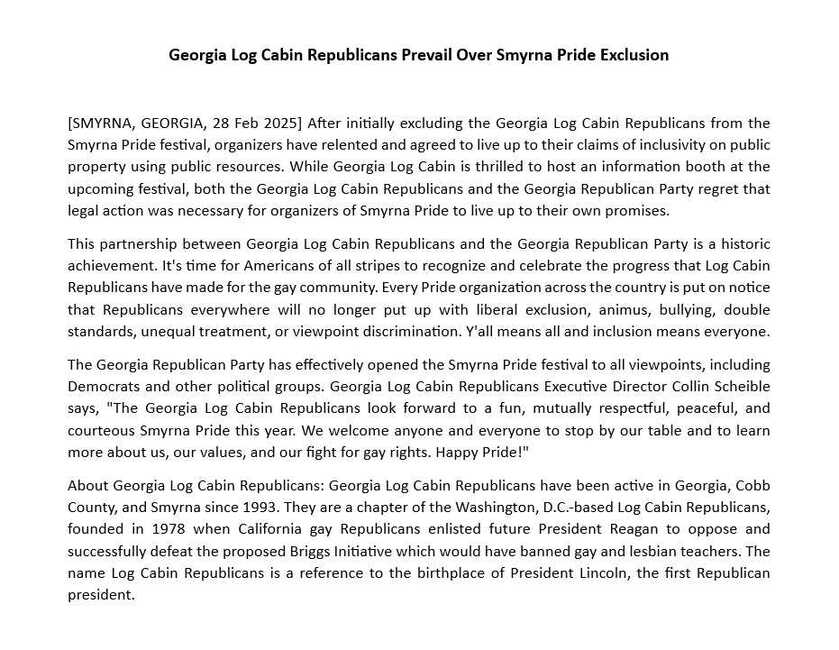 Georgia Log Cabin Republicans Prevail Over Smyrna Pride Exclusion

[SMYRNA, GEORGIA, 28 Feb 2025] After initially excluding the Georgia Log Cabin Republicans from the Smyrna Pride festival, organizers have relented and agreed to live up to their claims of inclusivity on public property using public resources. While Georgia Log Cabin is thrilled to host an information booth at the upcoming festival, both the Georgia Log Cabin Republicans and the Georgia Republican Party regret that legal action was necessary for organizers of Smyrna Pride to live up to their own promises.

This partnership between Georgia Log Cabin Republicans and the Georgia Republican Party is a historic achievement. It's time for Americans of all stripes to recognize and celebrate the progress that Log Cabin Republicans have made for the gay community. Every Pride organization across the country is put on notice that Republicans everywhere will no longer put up with liberal exclusion, animus, bullying, double standards, unequal treatment, or viewpoint discrimination. Y'all means all and inclusion means everyone.

The Georgia Republican Party has effectively opened the Smyrna Pride festival to all viewpoints, including Democrats and other political groups. Georgia Log Cabin Republicans Executive Director Collin Scheible says, "The Georgia Log Cabin Republicans look forward to a fun, mutually respectful, peaceful, and courteous Smyrna Pride this year. We welcome anyone and everyone to stop by our table and to learn more about us, our values, and our fight for gay rights. Happy Pride!"

About Georgia Log Cabin Republicans: Georgia Log Cabin Republicans have been active in Georgia, Cobb County, and Smyrna since 1993. They are a chapter of the Washington, D.C.-based Log Cabin Republicans, founded in 1978 when California gay Republicans enlisted future President Reagan to oppose and successfully defeat the proposed Briggs Initiative which would have banned gay and lesbian teachers. The name Log Cabin Republicans is a reference to the birthplace of President Lincoln, the first Republican president.